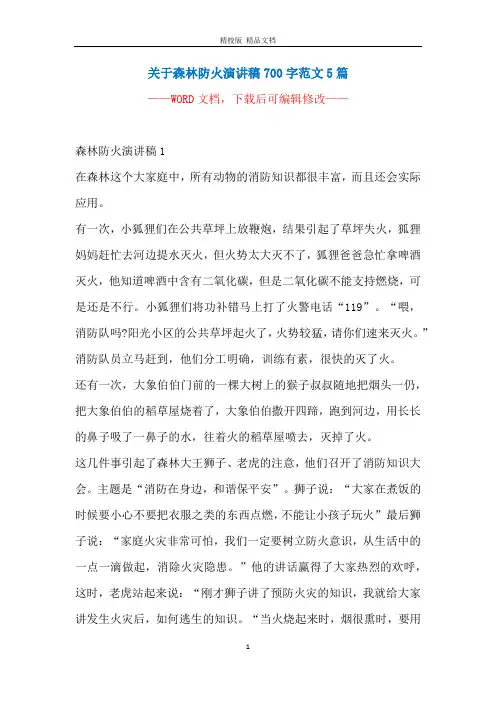 精校版 精品文档

关于森林防火演讲稿700字范文5篇

——WORD文档，下载后可编辑修改——

森林防火演讲稿1

在森林这个大家庭中，所有动物的消防知识都很丰富，而且还会实际应用。

有一次，小狐狸们在公共草坪上放鞭炮，结果引起了草坪失火，狐狸妈妈赶忙去河边提水灭火，但火势太大灭不了，狐狸爸爸急忙拿啤酒灭火，他知道啤酒中含有二氧化碳，但是二氧化碳不能支持燃烧，可是还是不行。小狐狸们将功补错马上打了火警电话“119”。“喂，消防队吗?阳光小区的公共草坪起火了，火势较猛，请你们速来灭火。”消防队员立马赶到，他们分工明确，训练有素，很快的灭了火。

还有一次，大象伯伯门前的一棵大树上的猴子叔叔随地把烟头一仍，把大象伯伯的稻草屋烧着了，大象伯伯撒开四蹄，跑到河边，用长长的鼻子吸了一鼻子的水，往着火的稻草屋喷去，灭掉了火。

这几件事引起了森林大王狮子、老虎的注意，他们召开了消防知识大会。主题是“消防在身边，和谐保平安”。狮子说：“大家在煮饭的时候要小心不要把衣服之类的东西点燃，不能让小孩子玩火”最后狮子说：“家庭火灾非常可怕，我们一定要树立防火意识，从生活中的一点一滴做起，消除火灾隐患。”他的讲话赢得了大家热烈的欢呼，这时，老虎站起来说：“刚才狮子讲了预防火灾的知识，我就给大家讲发生火灾后，如何逃生的知识。“当火烧起来时，烟很熏时，要用

1